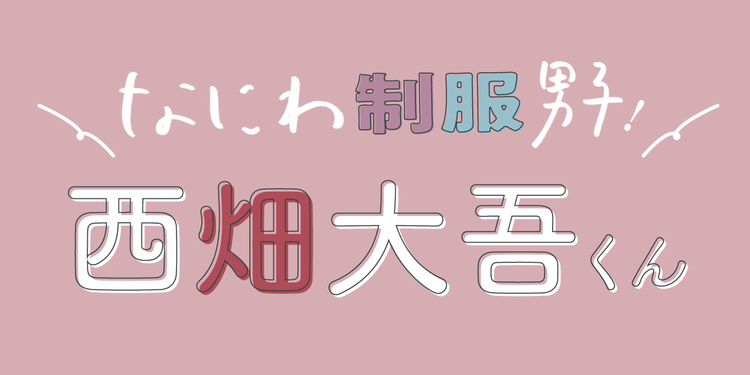 なにわ制服男子!
西畑大吾くん